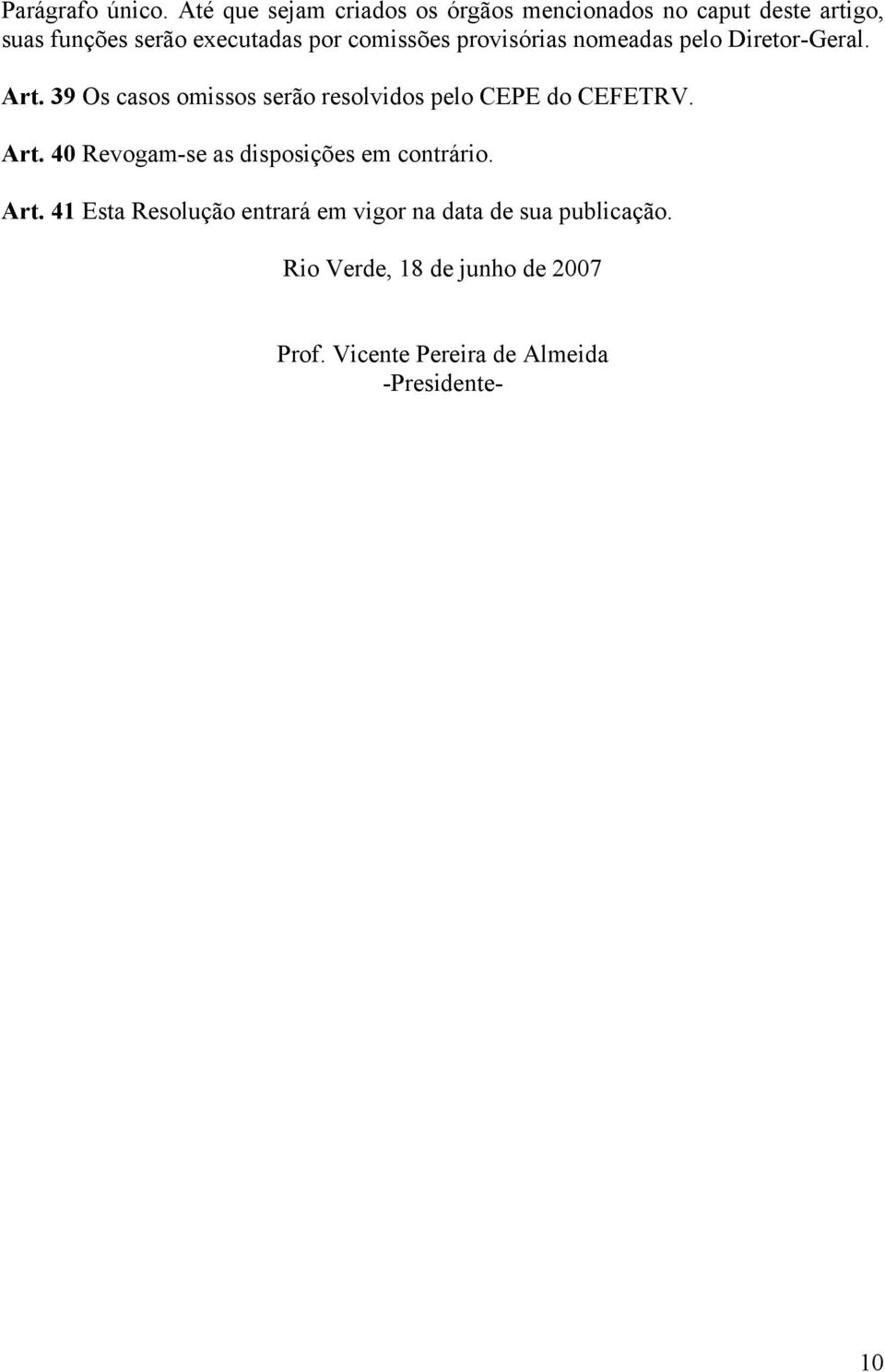 Parágrafo único. Até que sejam criados os órgãos mencionados no caput deste artigo, suas funções serão executadas por comissões provisórias nomeadas pelo Diretor-Geral.

Art. 39 Os casos omissos serão resolvidos pelo CEPE do CEFETRV.

Art. 40 Revogam-se as disposições em contrário.

Art. 41 Esta Resolução entrará em vigor na data de sua publicação.

Rio Verde, 18 de junho de 2007

Prof. Vicente Pereira de Almeida
-Presidente-

10